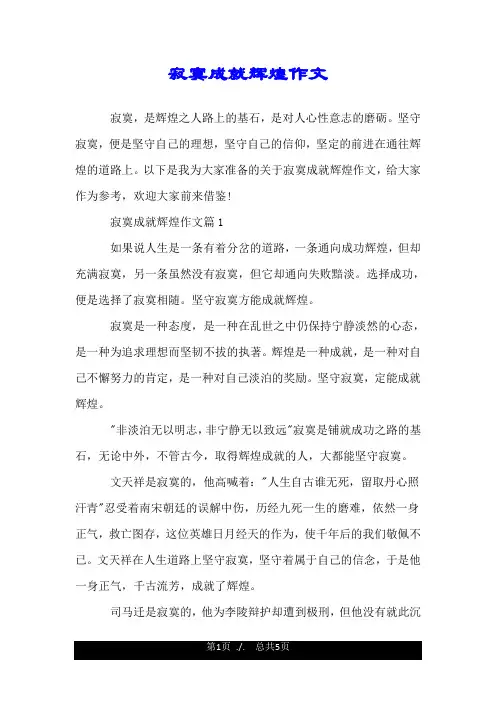 寂寞成就辉煌作文

寂寞，是辉煌之人路上的基石，是对人心性意志的磨砺。坚守寂寞，便是坚守自己的理想，坚守自己的信仰，坚定的前进在通往辉煌的道路上。以下是我为大家准备的关于寂寞成就辉煌作文，给大家作为参考，欢迎大家前来借鉴！

寂寞成就辉煌作文篇1

如果说人生是一条有着分岔的道路，一条通向成功辉煌，但却充满寂寞，另一条虽然没有寂寞，但它却通向失败黯淡。选择成功，便是选择了寂寞相随。坚守寂寞方能成就辉煌。

寂寞是一种态度，是一种在乱世之中仍保持宁静淡然的心态，是一种为追求理想而坚韧不拔的执著。辉煌是一种成就，是一种对自己不懈努力的肯定，是一种对自己淡泊的奖励。坚守寂寞，定能成就辉煌。

"非淡泊无以明志，非宁静无以致远"寂寞是铺就成功之路的基石，无论中外，不管古今，取得辉煌成就的人，大都能坚守寂寞。

文天祥是寂寞的，他高喊着："人生自古谁无死，留取丹心照汗青"忍受着南宋朝廷的误解中伤，历经九死一生的磨难，依然一身正气，救亡图存，这位英雄日月经天的作为，使千年后的我们敬佩不已。文天祥在人生道路上坚守寂寞，坚守着属于自己的信念，于是他一身正气，千古流芳，成就了辉煌。

司马迁是寂寞的，他为李陵辩护却遭到极刑，但他没有就此沉

第1页 ./. 总共5页